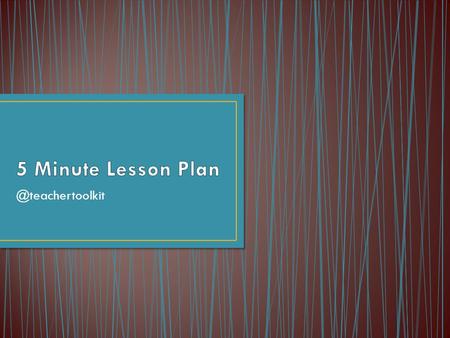 5 Minute Lesson Plan

@teachertoolkit